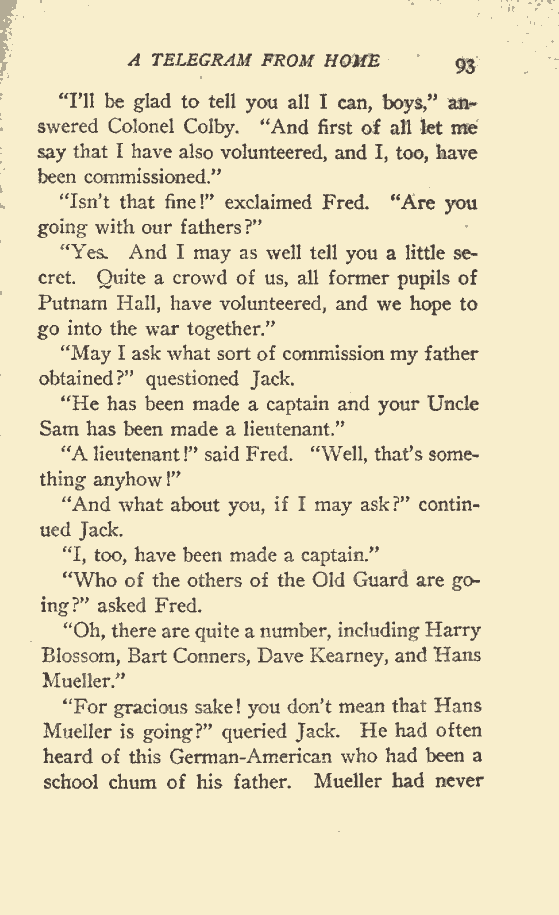 A TELEGRAM FROM HOME 93

"I'll be glad to tell you all I can, boys," answered Colonel Colby. "And first of all let me say that I have also volunteered, and I, too, have been commissioned."

"Isn't that fine!" exclaimed Fred. "Are you going with our fathers?"

"Yes. And I may as well tell you a little secret. Quite a crowd of us, all former pupils of Putnam Hall, have volunteered, and we hope to go into the war together."

"May I ask what sort of commission my father obtained?" questioned Jack.

"He has been made a captain and your Uncle Sam has been made a lieutenant."

"A lieutenant!" said Fred. "Well, that's something anyhow!"

"And what about you, if I may ask?" continued Jack.

"I, too, have been made a captain."

"Who of the others of the Old Guard are going?" asked Fred.

"Oh, there are quite a number, including Harry Blossom, Bart Conners, Dave Kearney, and Hans Mueller."

"For gracious sake! you don't mean that Hans Mueller is going?" queried Jack. He had often heard of this German-American who had been a school chum of his father. Mueller had never